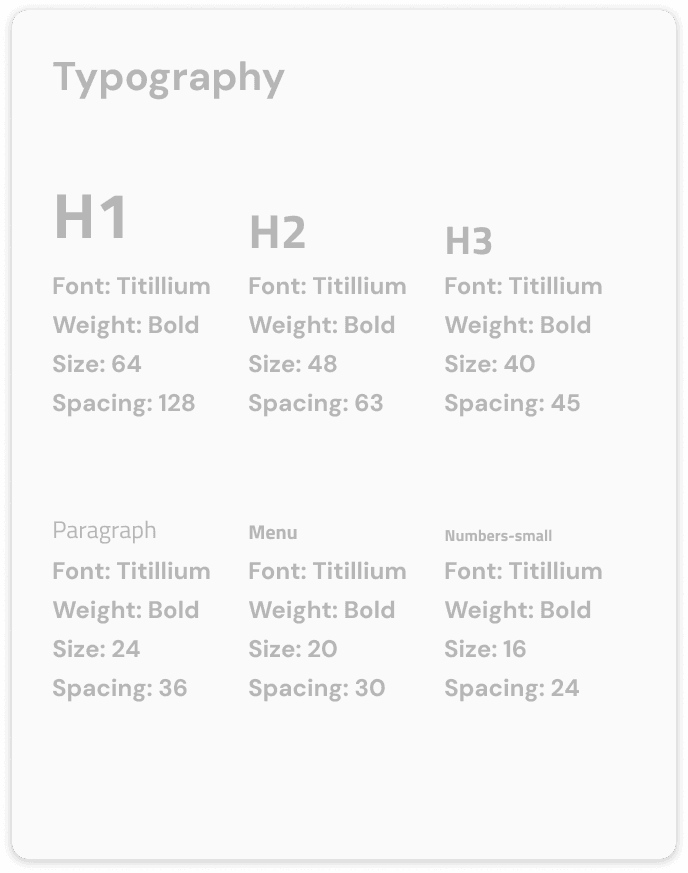 Typography

H1
Font: Titillium
Weight: Bold
Size: 64
Spacing: 128

H2
Font: Titillium
Weight: Bold
Size: 48
Spacing: 63

H3
Font: Titillium
Weight: Bold
Size: 40
Spacing: 45

Paragraph
Font: Titillium
Weight: Bold
Size: 24
Spacing: 36

Menu
Font: Titillium
Weight: Bold
Size: 20
Spacing: 30

Numbers-small
Font: Titillium
Weight: Bold
Size: 16
Spacing: 24